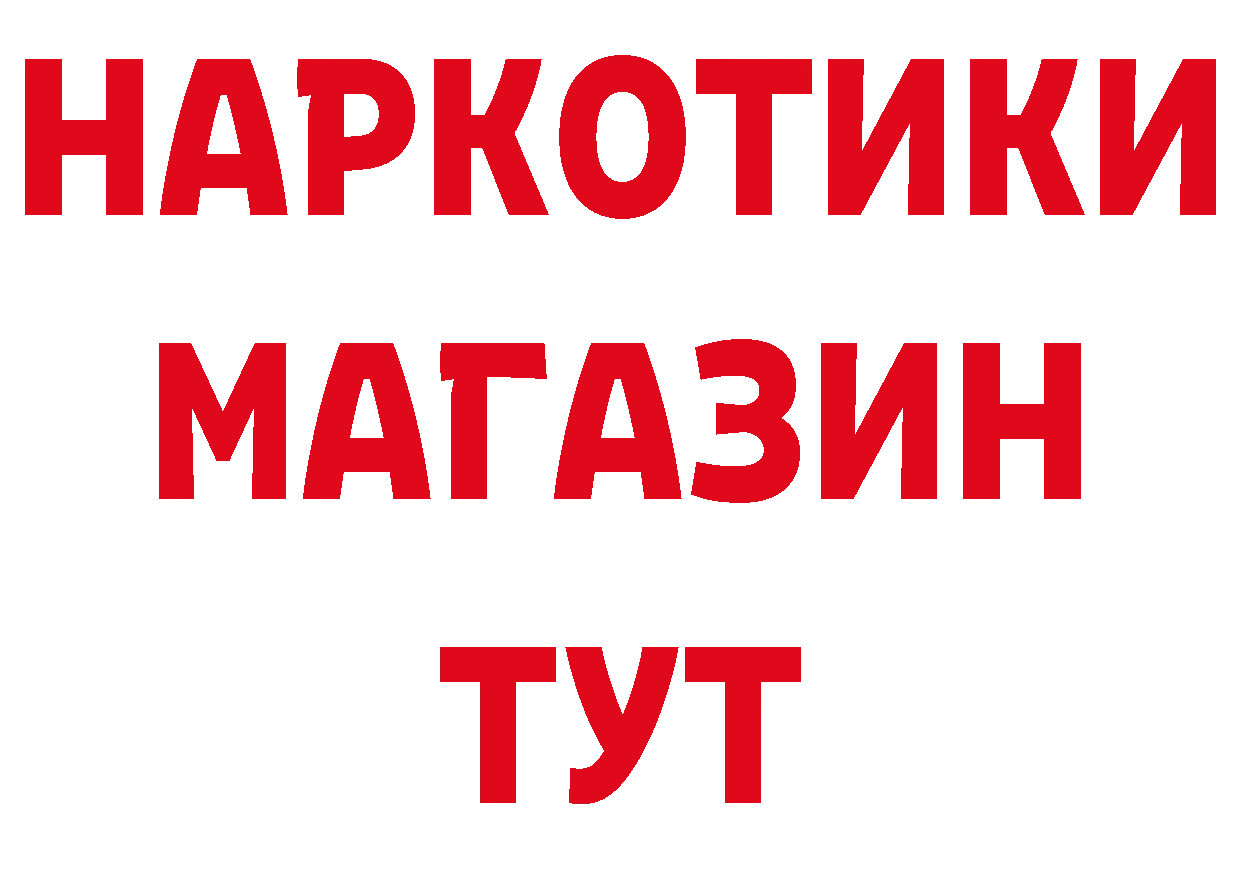 НАРКОТИКИ
МАГАЗИН
ТУТ